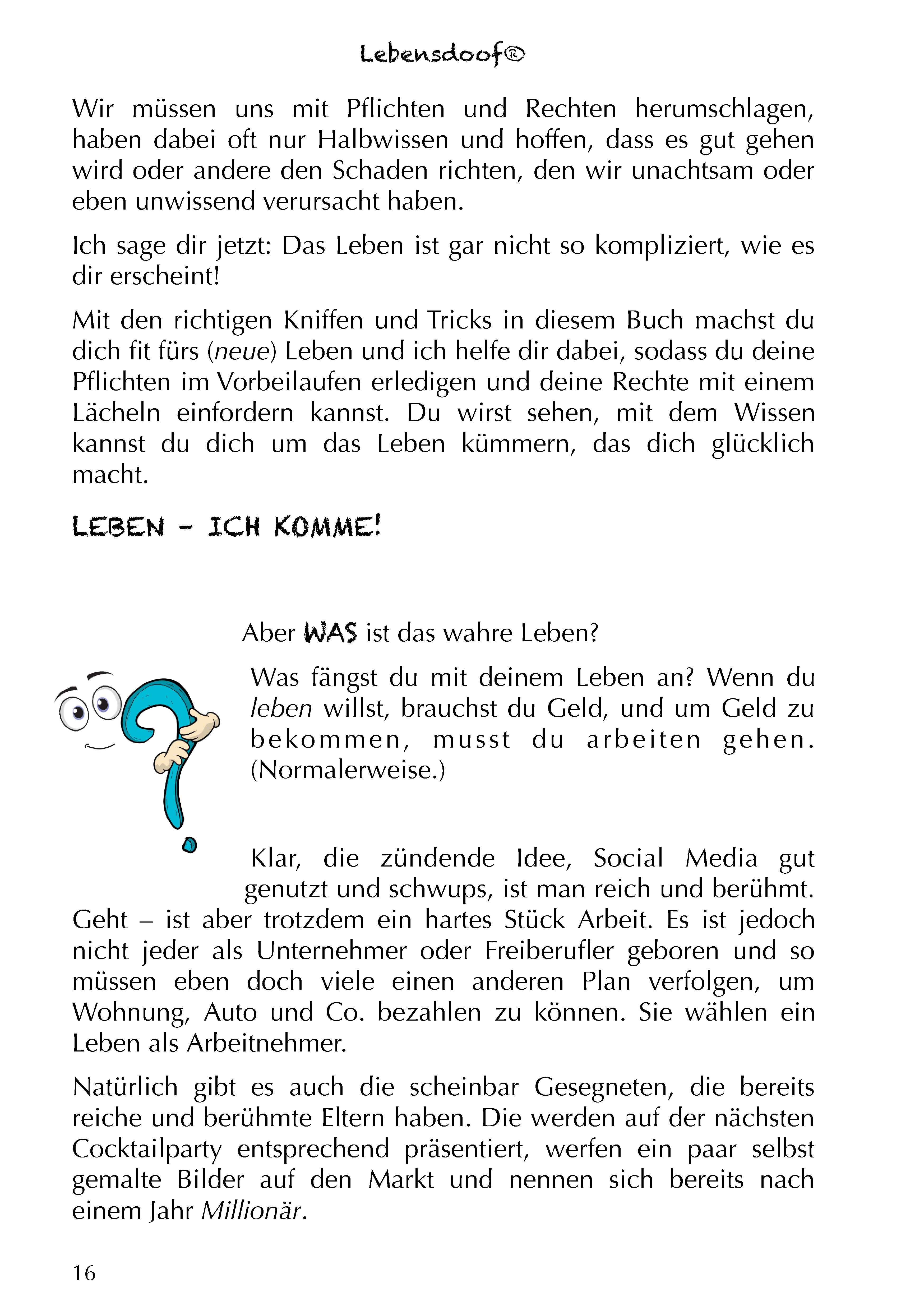 Lebensdoof®

Wir müssen uns mit Pflichten und Rechten herumschlagen, haben dabei oft nur Halbwissen und hoffen, dass es gut gehen wird oder andere den Schaden richten, den wir unachtsam oder eben unwissend verursacht haben.

Ich sage dir jetzt: Das Leben ist gar nicht so kompliziert, wie es dir erscheint!

Mit den richtigen Kniffen und Tricks in diesem Buch machst du dich fit fürs (neue) Leben und ich helfe dir dabei, sodass du deine Pflichten im Vorbeilaufen erledigen und deine Rechte mit einem Lächeln einfordern kannst. Du wirst sehen, mit dem Wissen kannst du dich um das Leben kümmern, das dich glücklich macht.

LEBEN – ICH KOMME!

Aber WAS ist das wahre Leben?

Was fängst du mit deinem Leben an? Wenn du leben willst, brauchst du Geld, und um Geld zu bekommen, musst du arbeiten gehen. (Normalerweise.)

Klar, die zündende Idee, Social Media gut genutzt und schwups, ist man reich und berühmt. Geht – ist aber trotzdem ein hartes Stück Arbeit. Es ist jedoch nicht jeder als Unternehmer oder Freiberufler geboren und so müssen eben doch viele einen anderen Plan verfolgen, um Wohnung, Auto und Co. bezahlen zu können. Sie wählen ein Leben als Arbeitnehmer.

Natürlich gibt es auch die scheinbar Gesegneten, die bereits reiche und berühmte Eltern haben. Die werden auf der nächsten Cocktailparty entsprechend präsentiert, werfen ein paar selbst gemalte Bilder auf den Markt und nennen sich bereits nach einem Jahr Millionär.

16